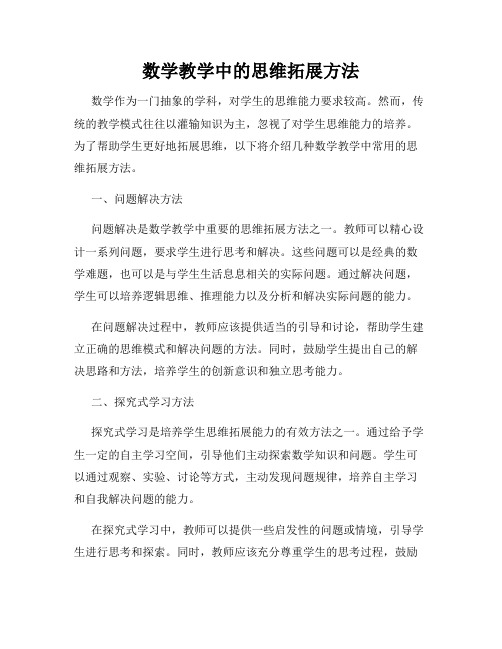 数学教学中的思维拓展方法

数学作为一门抽象的学科，对学生的思维能力要求较高。然而，传统的教学模式往往以灌输知识为主，忽视了对学生思维能力的培养。为了帮助学生更好地拓展思维，以下将介绍几种数学教学中常用的思维拓展方法。

一、问题解决方法

问题解决是数学教学中重要的思维拓展方法之一。教师可以精心设计一系列问题，要求学生进行思考和解决。这些问题可以是经典的数学难题，也可以是与学生生活息息相关的实际问题。通过解决问题，学生可以培养逻辑思维、推理能力以及分析和解决实际问题的能力。

在问题解决过程中，教师应该提供适当的引导和讨论，帮助学生建立正确的思维模式和解决问题的方法。同时，鼓励学生提出自己的解决思路和方法，培养学生的创新意识和独立思考能力。

二、探究式学习方法

探究式学习是培养学生思维拓展能力的有效方法之一。通过给予学生一定的自主学习空间，引导他们主动探索数学知识和问题。学生可以通过观察、实验、讨论等方式，主动发现问题规律，培养自主学习和自我解决问题的能力。

在探究式学习中，教师可以提供一些启发性的问题或情境，引导学生进行思考和探索。同时，教师应该充分尊重学生的思考过程，鼓励